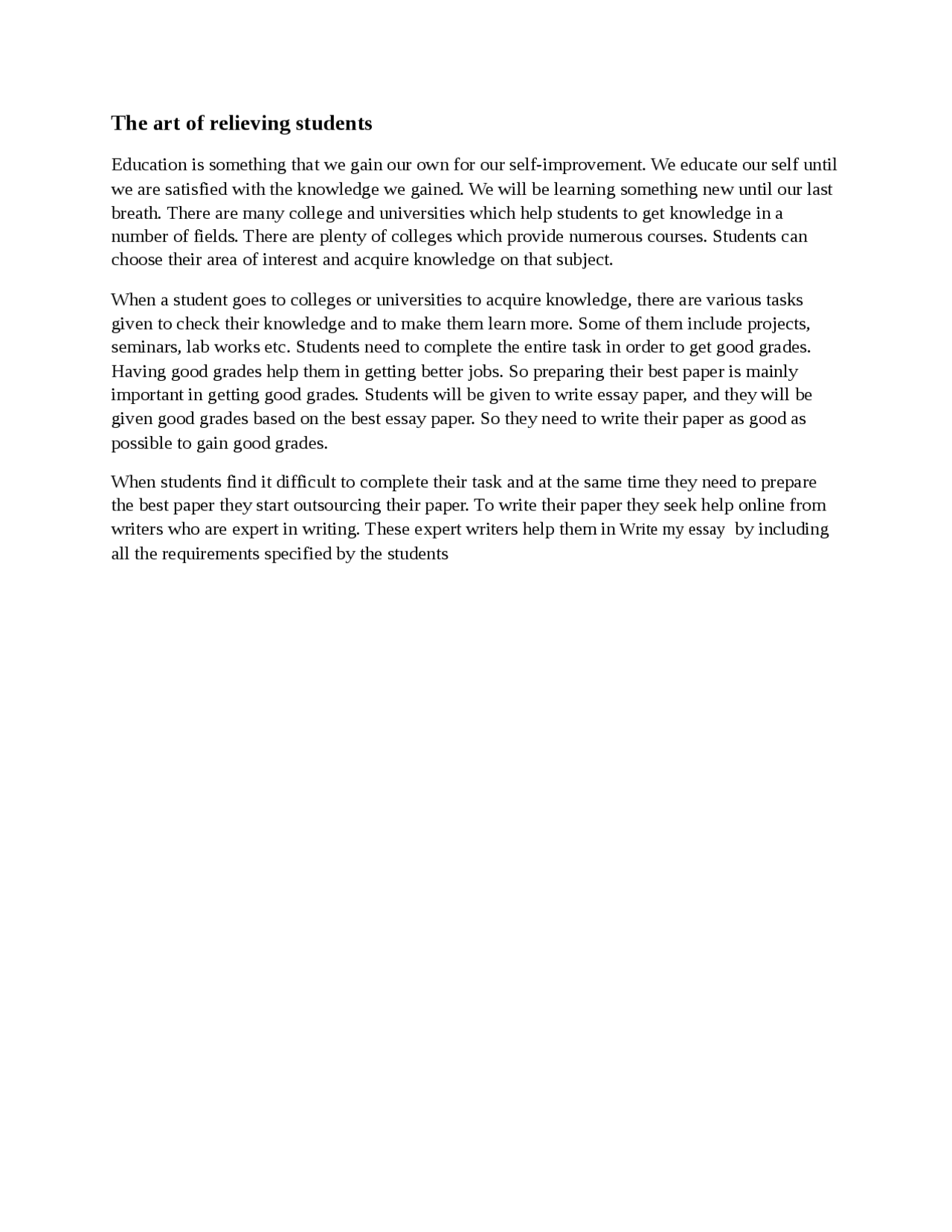 The art of relieving students

Education is something that we gain our own for our self-improvement. We educate our self until we are satisfied with the knowledge we gained. We will be learning something new until our last breath. There are many college and universities which help students to get knowledge in a number of fields. There are plenty of colleges which provide numerous courses. Students can choose their area of interest and acquire knowledge on that subject.

When a student goes to colleges or universities to acquire knowledge, there are various tasks given to check their knowledge and to make them learn more. Some of them include projects, seminars, lab works etc. Students need to complete the entire task in order to get good grades. Having good grades help them in getting better jobs. So preparing their best paper is mainly important in getting good grades. Students will be given to write essay paper, and they will be given good grades based on the best essay paper. So they need to write their paper as good as possible to gain good grades.

When students find it difficult to complete their task and at the same time they need to prepare the best paper they start outsourcing their paper. To write their paper they seek help online from writers who are expert in writing. These expert writers help them in Write my essay  by including all the requirements specified by the students